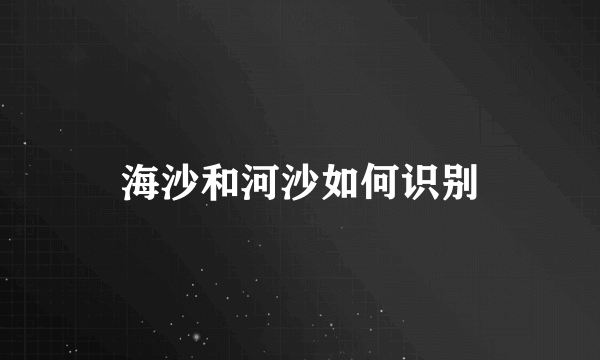 海沙和河沙如何识别